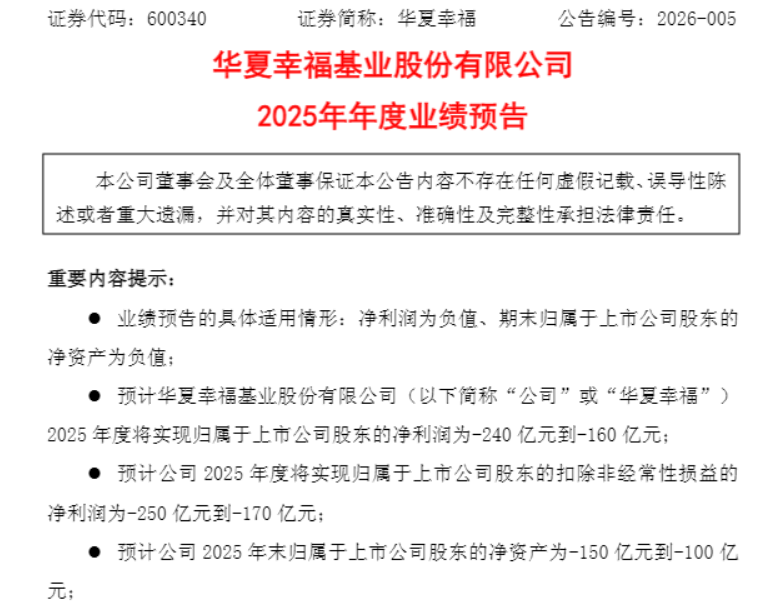 证券代码：600340 证券简称：华夏幸福 公告编号：2026-005

华夏幸福基业股份有限公司

2025年年度业绩预告

本公司董事会及全体董事保证本公告内容不存在任何虚假记载、误导性陈述或者重大遗漏，并对其内容的真实性、准确性及完整性承担法律责任。

重要内容提示：

• 业绩预告的具体适用情形：净利润为负值、期末归属于上市公司股东的净资产为负值；

• 预计华夏幸福基业股份有限公司（以下简称“公司”或“华夏幸福”）2025年度将实现归属于上市公司股东的净利润为-240亿元到-160亿元；

• 预计公司2025年度将实现归属于上市公司股东的扣除非经常性损益的净利润为-250亿元到-170亿元；

• 预计公司2025年末归属于上市公司股东的净资产为-150亿元到-100亿元；